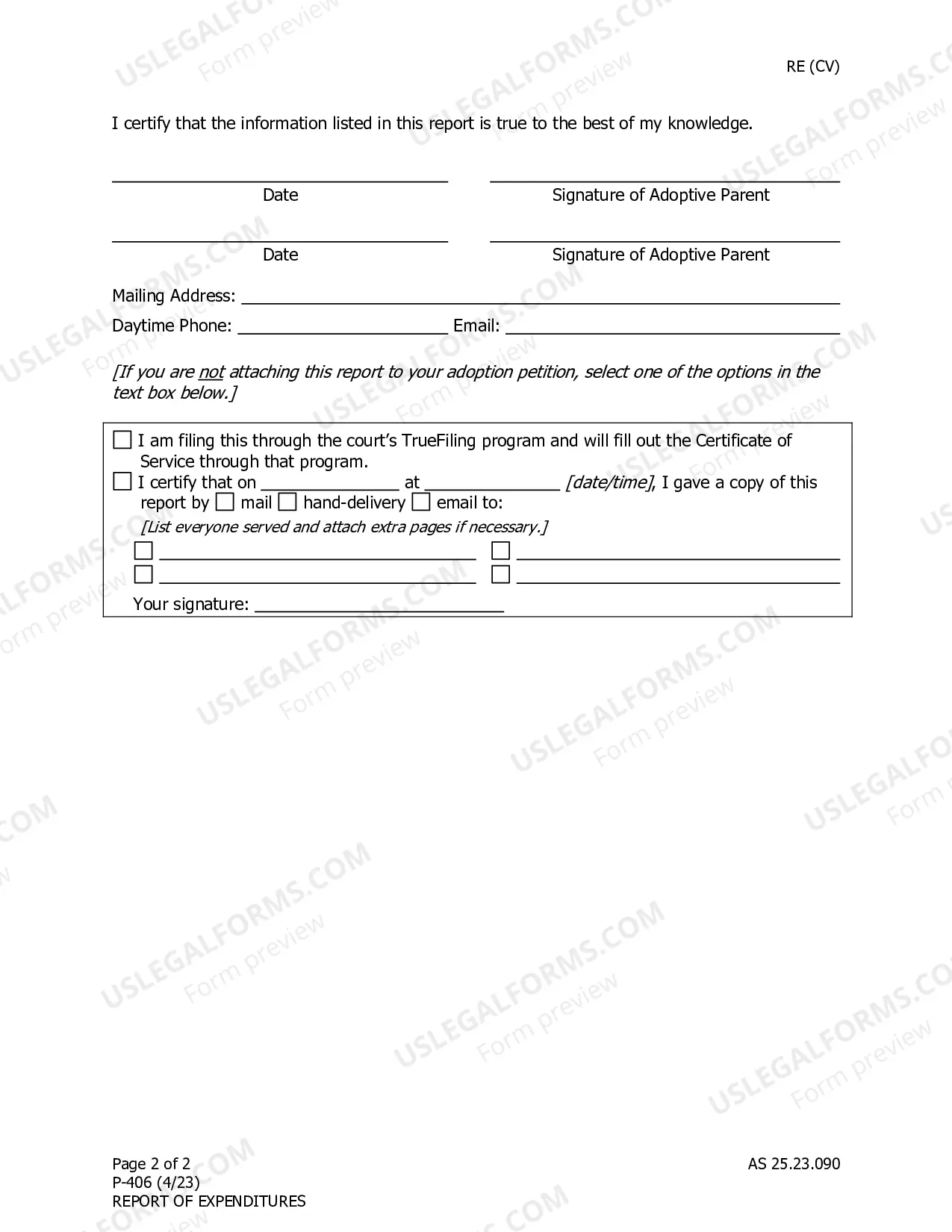 RE (CV)

I certify that the information listed in this report is true to the best of my knowledge.

____
Date

____
Signature of Adoptive Parent

____
Date

____
Signature of Adoptive Parent

Mailing Address: ____

Daytime Phone: ____ Email: ____

[If you are not attaching this report to your adoption petition, select one of the options in the text box below.]

☐ I am filing this through the court's TrueFiling program and will fill out the Certificate of Service through that program.

☐ I certify that on ____ at ____ [date/time], I gave a copy of this report by ☐ mail ☐ hand-delivery ☐ email to:

[List everyone served and attach extra pages if necessary.]

☐ ____ ☐ ____
☐ ____ ☐ ____

Your signature: ____

Page 2 of 2
P-406 (4/23)
REPORT OF EXPENDITURES

AS 25.23.090

USLEGALFORMS.COM
Form preview